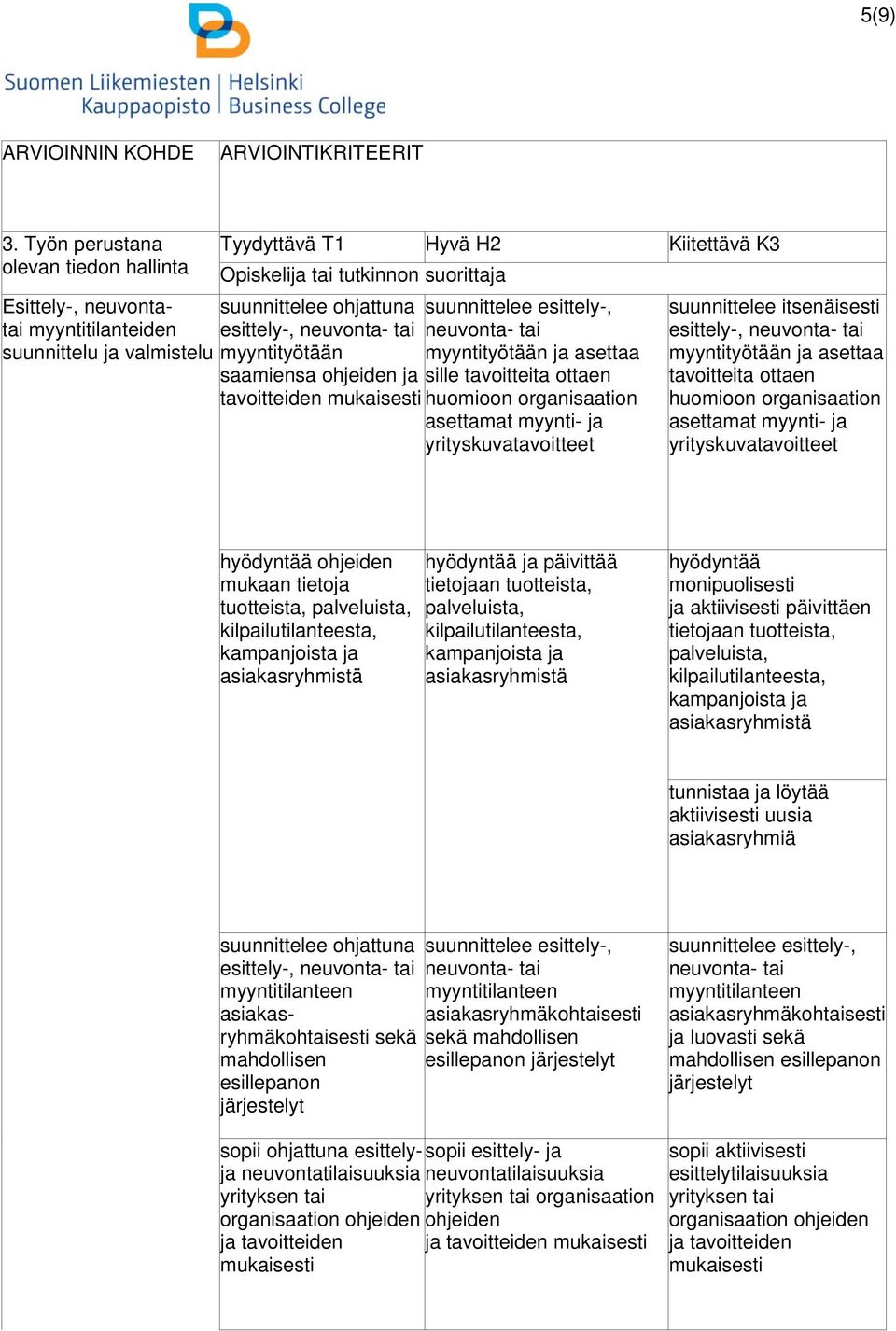 5(9)

Suomen Liikemiesten Kauppaopisto | Helsinki Business College

| ARVIOINNIN KOHDE | ARVIOINTIKRITEERIT | | |
|---|---|---|---|
| 3. Työn perustana olevan tiedon hallinta | Tyydyttävä T1 | Hyvä H2 | Kiitettävä K3 |
| | Opiskelija tai tutkinnon suorittaja | | |
| Esittely-, neuvonta- tai myyntitilanteiden suunnittelu ja valmistelu | suunnittelee ohjattuna esittely-, neuvonta- tai myyntityötään saamiensa ohjeiden ja tavoitteiden mukaisesti | suunnittelee esittely-, neuvonta- tai myyntityötään ja asettaa sille tavoitteita ottaen huomioon organisaation asettamat myynti- ja yrityskuvatavoitteet | suunnittelee itsenäisesti esittely-, neuvonta- tai myyntityötään ja asettaa tavoitteita ottaen huomioon organisaation asettamat myynti- ja yrityskuvatavoitteet |
| | hyödyntää ohjeiden mukaan tietoja tuotteista, palveluista, kilpailutilanteesta, kampanjoista ja asiakasryhmistä | hyödyntää ja päivittää tietojaan tuotteista, palveluista, kilpailutilanteesta, kampanjoista ja asiakasryhmistä | hyödyntää monipuolisesti ja aktiivisesti päivittäen tietojaan tuotteista, palveluista, kilpailutilanteesta, kampanjoista ja asiakasryhmistä |
| | | | tunnistaa ja löytää aktiivisesti uusia asiakasryhmiä |
| | suunnittelee ohjattuna esittely-, neuvonta- tai myyntitilanteen asiakasryhmäkohtaisesti sekä mahdollisen esillepanon järjestelyt | suunnittelee esittely-, neuvonta- tai myyntitilanteen asiakasryhmäkohtaisesti sekä mahdollisen esillepanon järjestelyt | suunnittelee esittely-, neuvonta- tai myyntitilanteen asiakasryhmäkohtaisesti ja luovasti sekä mahdollisen esillepanon järjestelyt |
| | sopii ohjattuna esittely- ja neuvontatilaisuuksia yrityksen tai organisaation ohjeiden ja tavoitteiden mukaisesti | sopii esittely- ja neuvontatilaisuuksia yrityksen tai organisaation ohjeiden ja tavoitteiden mukaisesti | sopii aktiivisesti esittelytilaisuuksia yrityksen tai organisaation ohjeiden ja tavoitteiden mukaisesti |